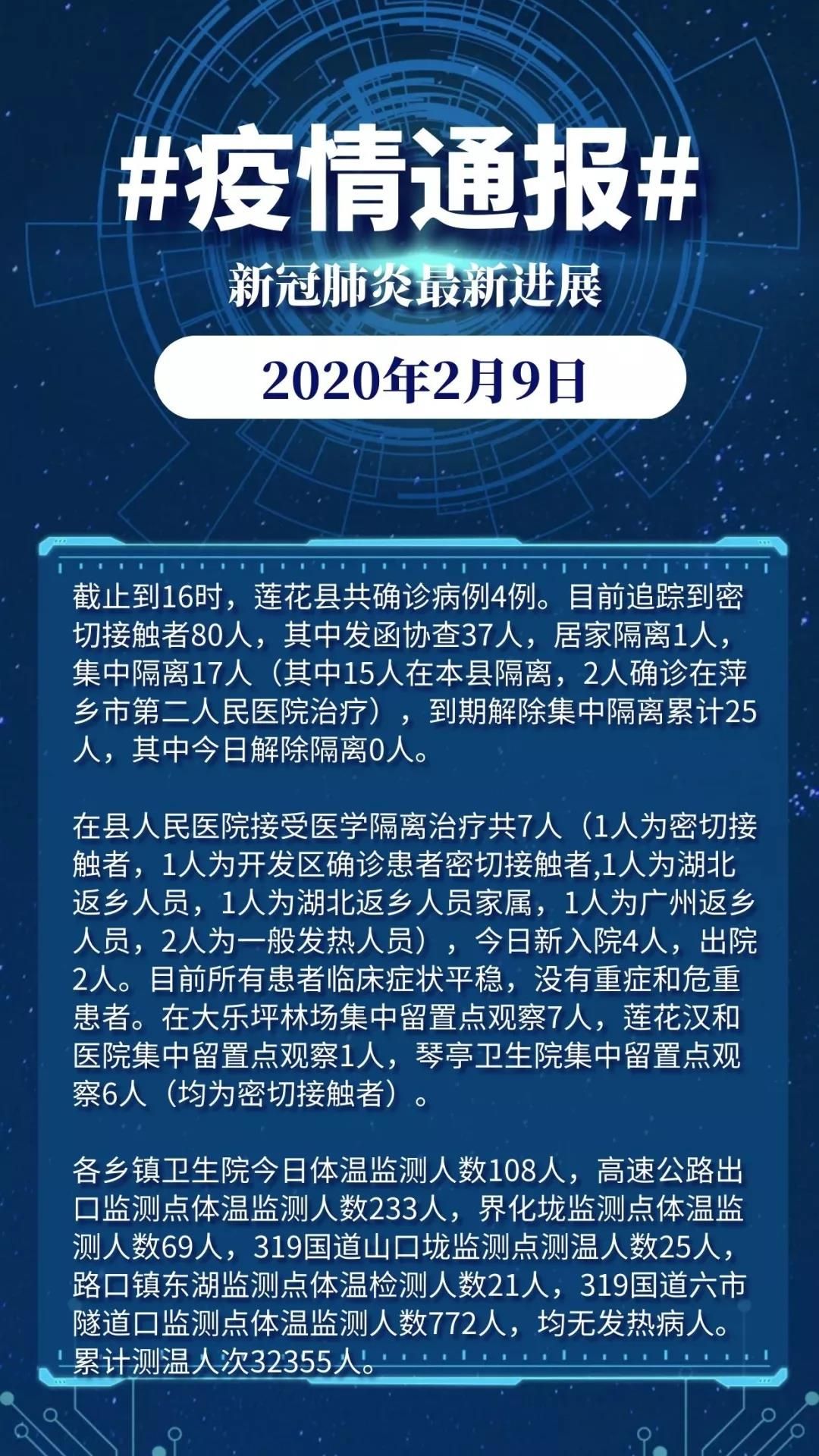 #疫情通报#

新冠肺炎最新进展

2020年2月9日

截止到16时，莲花县共确诊病例4例。目前追踪到密切接触者80人，其中发函协查37人，居家隔离1人，集中隔离17人（其中15人在本县隔离，2人确诊在萍乡市第二人民医院治疗），到期解除集中隔离累计25人，其中今日解除隔离0人。

在县人民医院接受医学隔离治疗共7人（1人为密切接触者，1人为开发区确诊患者密切接触者,1人为湖北返乡人员，1人为湖北返乡人员家属，1人为广州返乡人员，2人为一般发热人员），今日新入院4人，出院2人。目前所有患者临床症状平稳，没有重症和危重患者。在大乐坪林场集中留置点观察7人，莲花汉和医院集中留置点观察1人，琴亭卫生院集中留置点观察6人（均为密切接触者）。

各乡镇卫生院今日体温监测人数108人，高速公路出口监测点体温监测人数233人，界化垅监测点体温监测人数69人，319国道山口垅监测点测温人数25人，路口镇东湖监测点体温检测人数21人，319国道六市隧道口监测点体温监测人数772人，均无发热病人。累计测温人次32355人。